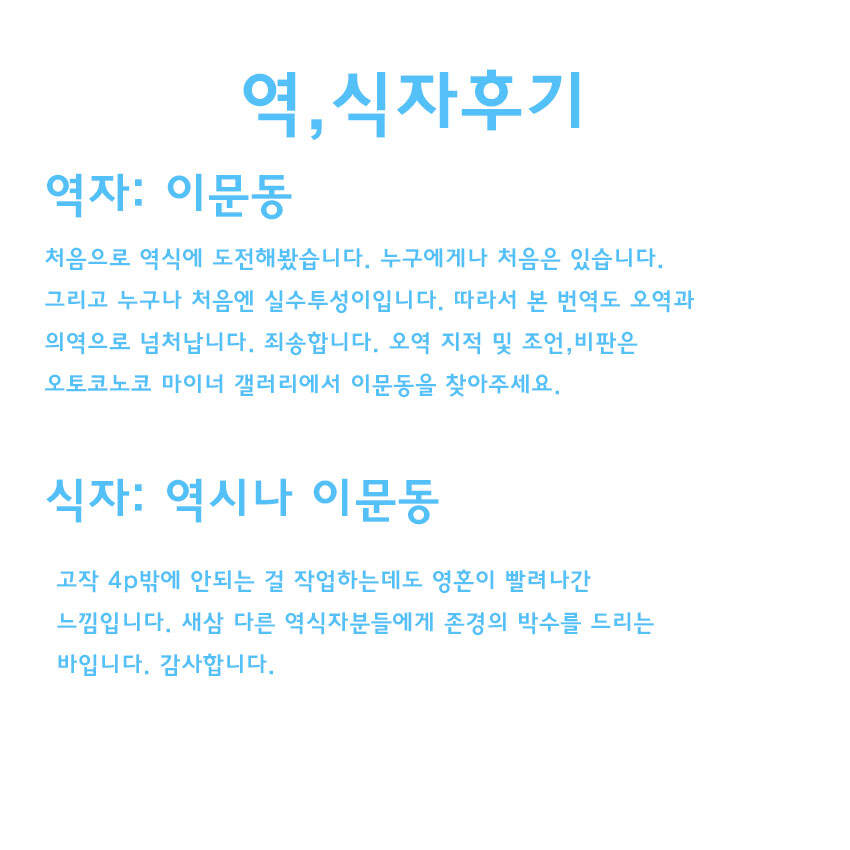 역,식자후기

역자: 이문동

처음으로 역식에 도전해봤습니다. 누구에게나 처음은 있습니다. 그리고 누구나 처음엔 실수투성이입니다. 따라서 본 번역도 오역과 의역으로 넘쳐납니다. 죄송합니다. 오역 지적 및 조언,비판은 오토코노코 마이너 갤러리에서 이문동을 찾아주세요.

식자: 역시나 이문동

고작 4p밖에 안되는 걸 작업하는데도 영혼이 빨려나간 느낌입니다. 새삼 다른 역식자분들에게 존경의 박수를 드리는 바입니다. 감사합니다.